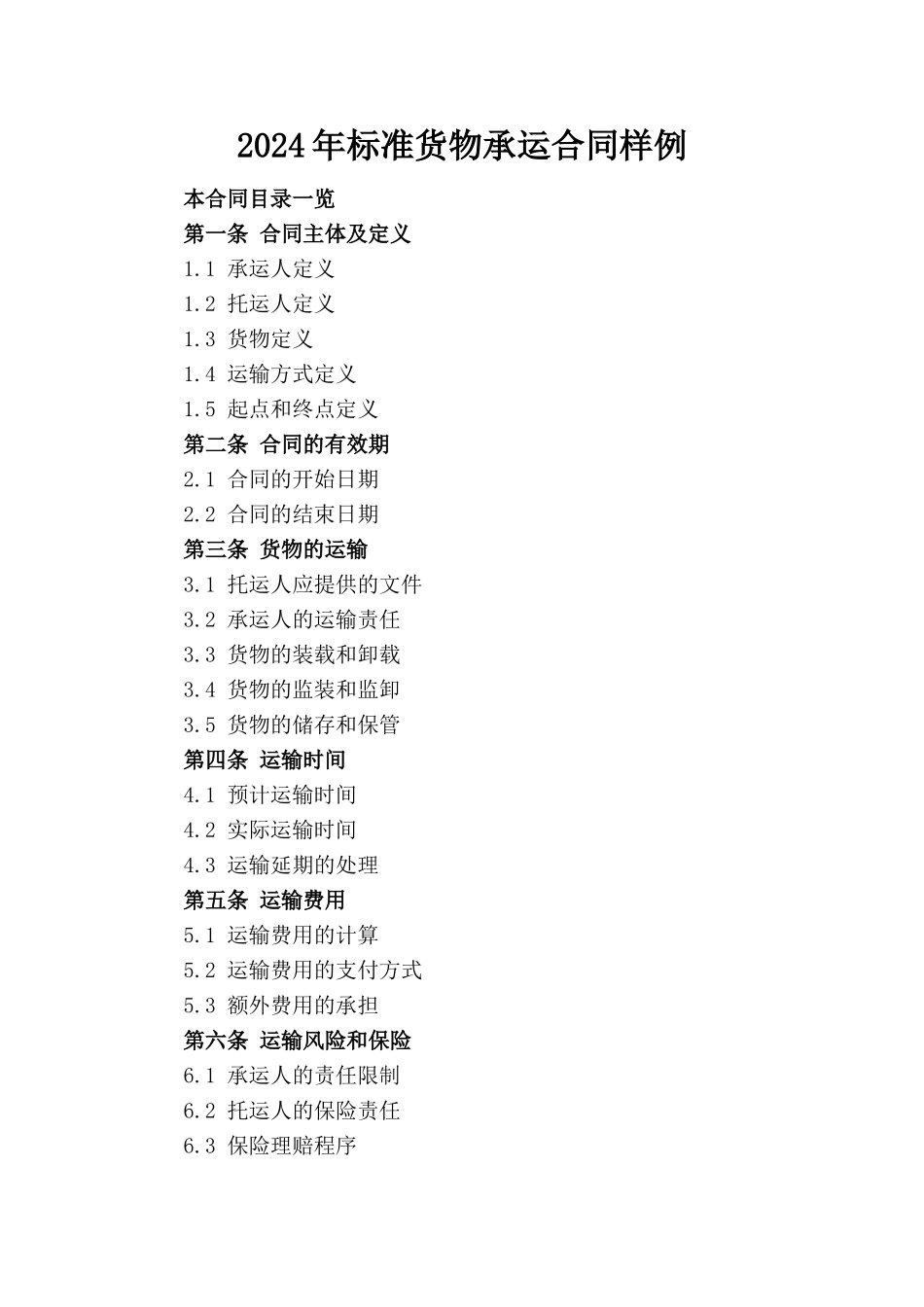 2024年标准货物承运合同样例

本合同目录一览

第一条 合同主体及定义

1.1 承运人定义

1.2 托运人定义

1.3 货物定义

1.4 运输方式定义

1.5 起点和终点定义

第二条 合同的有效期

2.1 合同的开始日期

2.2 合同的结束日期

第三条 货物的运输

3.1 托运人应提供的文件

3.2 承运人的运输责任

3.3 货物的装载和卸载

3.4 货物的监装和监卸

3.5 货物的储存和保管

第四条 运输时间

4.1 预计运输时间

4.2 实际运输时间

4.3 运输延期的处理

第五条 运输费用

5.1 运输费用的计算

5.2 运输费用的支付方式

5.3 额外费用的承担

第六条 运输风险和保险

6.1 承运人的责任限制

6.2 托运人的保险责任

6.3 保险理赔程序